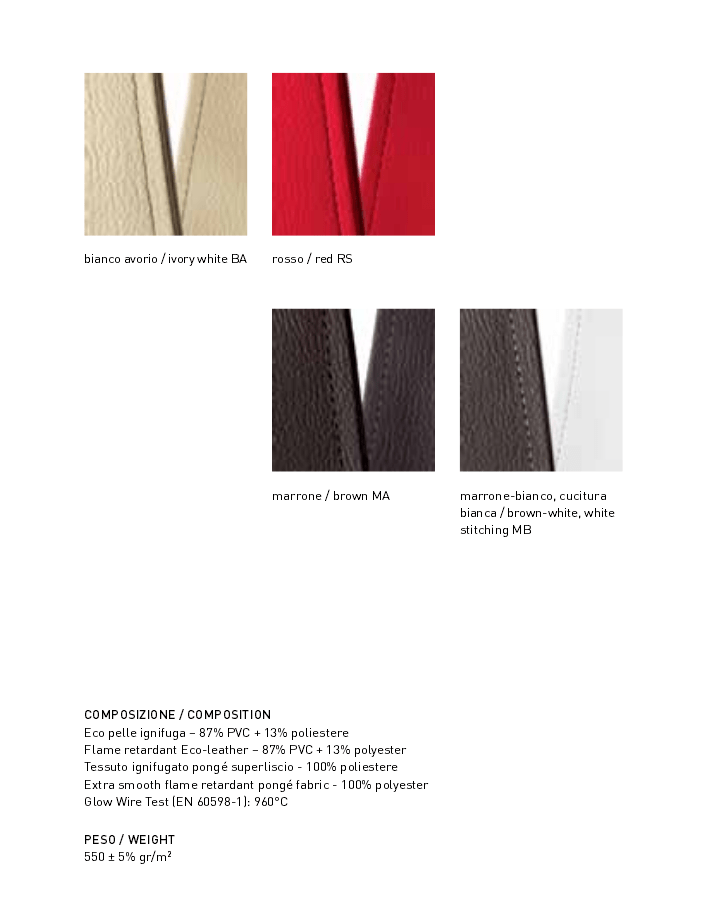 bianco avorio / ivory white BA

rosso / red RS

marrone / brown MA

marrone-bianco, cucitura bianca / brown-white, white stitching MB

COMPOSIZIONE / COMPOSITION
Eco pelle ignifuga – 87% PVC + 13% poliestere
Flame retardant Eco-leather – 87% PVC + 13% polyester
Tessuto ignifugato pongé superliscio - 100% poliestere
Extra smooth flame retardant pongé fabric - 100% polyester
Glow Wire Test (EN 60598-1): 960°C

PESO / WEIGHT
550 ± 5% gr/m²